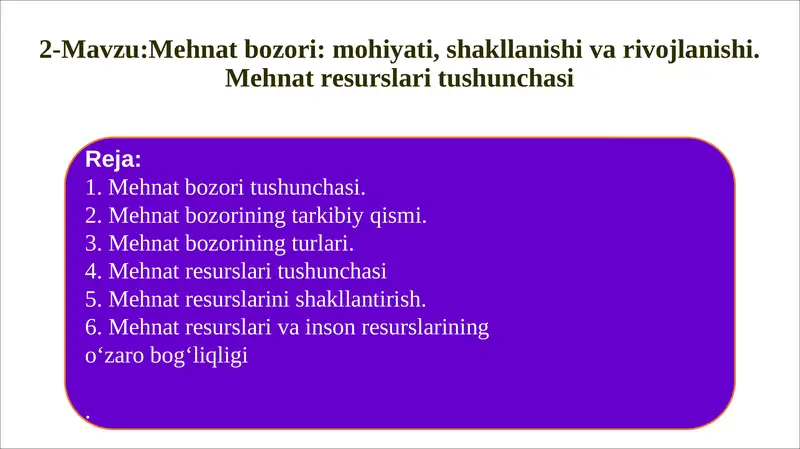 2-Mavzu:Mehnat bozori: mohiyati, shakllanishi va rivojlanishi. Mehnat resurslari tushunchasi

Reja:
1. Mehnat bozori tushunchasi.
2. Mehnat bozorining tarkibiy qismi.
3. Mehnat bozorining turlari.
4. Mehnat resurslari tushunchasi
5. Mehnat resurslarini shakllantirish.
6. Mehnat resurslari va inson resurslarining o‘zaro bog‘liqligi

.